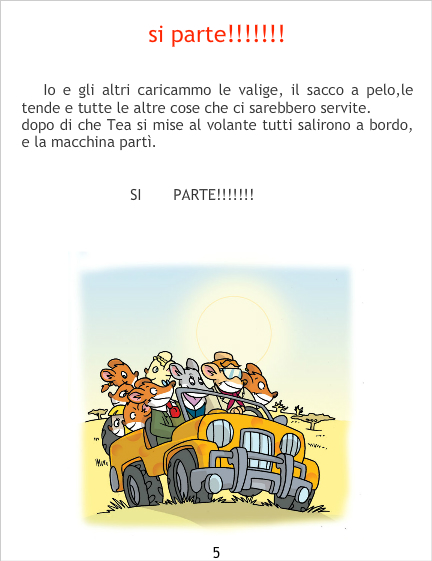 si parte!!!!!!!

Io e gli altri caricammo le valige, il sacco a pelo,le tende e tutte le altre cose che ci sarebbero servite.
dopo di che Tea si mise al volante tutti salirono a bordo, e la macchina partì.

SI PARTE!!!!!!!

5